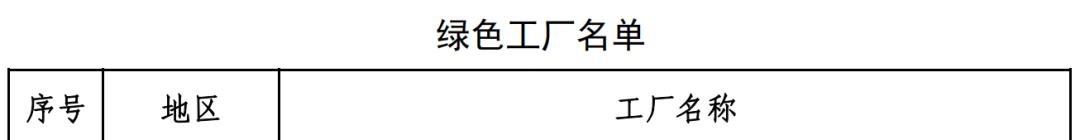 绿色工厂名单

| 序号 | 地区 | 工厂名称 |
|---|---|---|